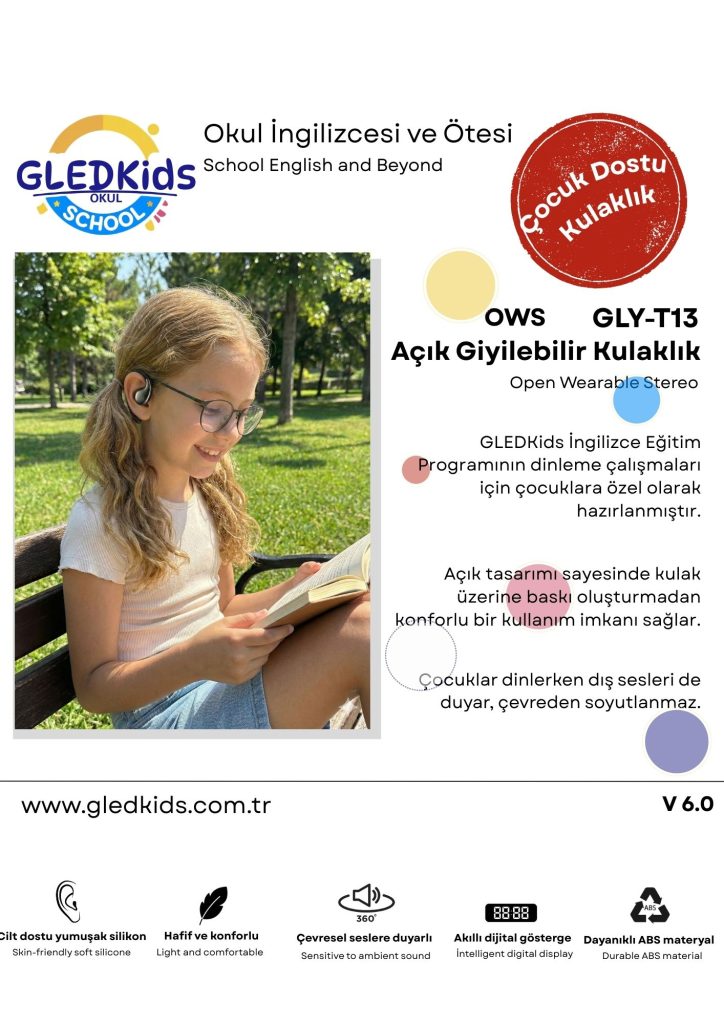 GLEDKids
OKUL
SCHOOL

Okul İngilizcesi ve Ötesi
School English and Beyond

Çocuk Dostu Kulaklık

OWS GLY-T13
Açık Giyilebilir Kulaklık
Open Wearable Stereo

GLEDKids İngilizce Eğitim Programının dinleme çalışmaları için çocuklara özel olarak hazırlanmıştır.

Açık tasarımı sayesinde kulak üzerine baskı oluşturmadan konforlu bir kullanım imkanı sağlar.

Çocuklar dinlerken dış sesleri de duyar, çevreden soyutlanmaz.

www.gledkids.com.tr

V 6.0

Cilt dostu yumuşak silikon
Skin-friendly soft silicone

Hafif ve konforlu
Light and comfortable

360°
Çevresel seslere duyarlı
Sensitive to ambient sound

88:88
Akıllı dijital gösterge
İntelligent digital display

ABS
Dayanıklı ABS materyal
Durable ABS material